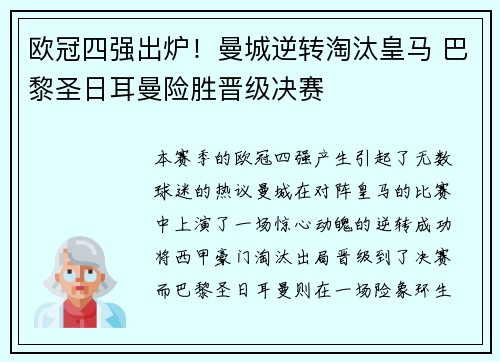 欧冠四强出炉！曼城逆转淘汰皇马 巴黎圣日耳曼险胜晋级决赛

本赛季的欧冠四强产生引起了无数球迷的热议曼城在对阵皇马的比赛中上演了一场惊心动魄的逆转成功将西甲豪门淘汰出局晋级到了决赛而巴黎圣日耳曼则在一场险象环生